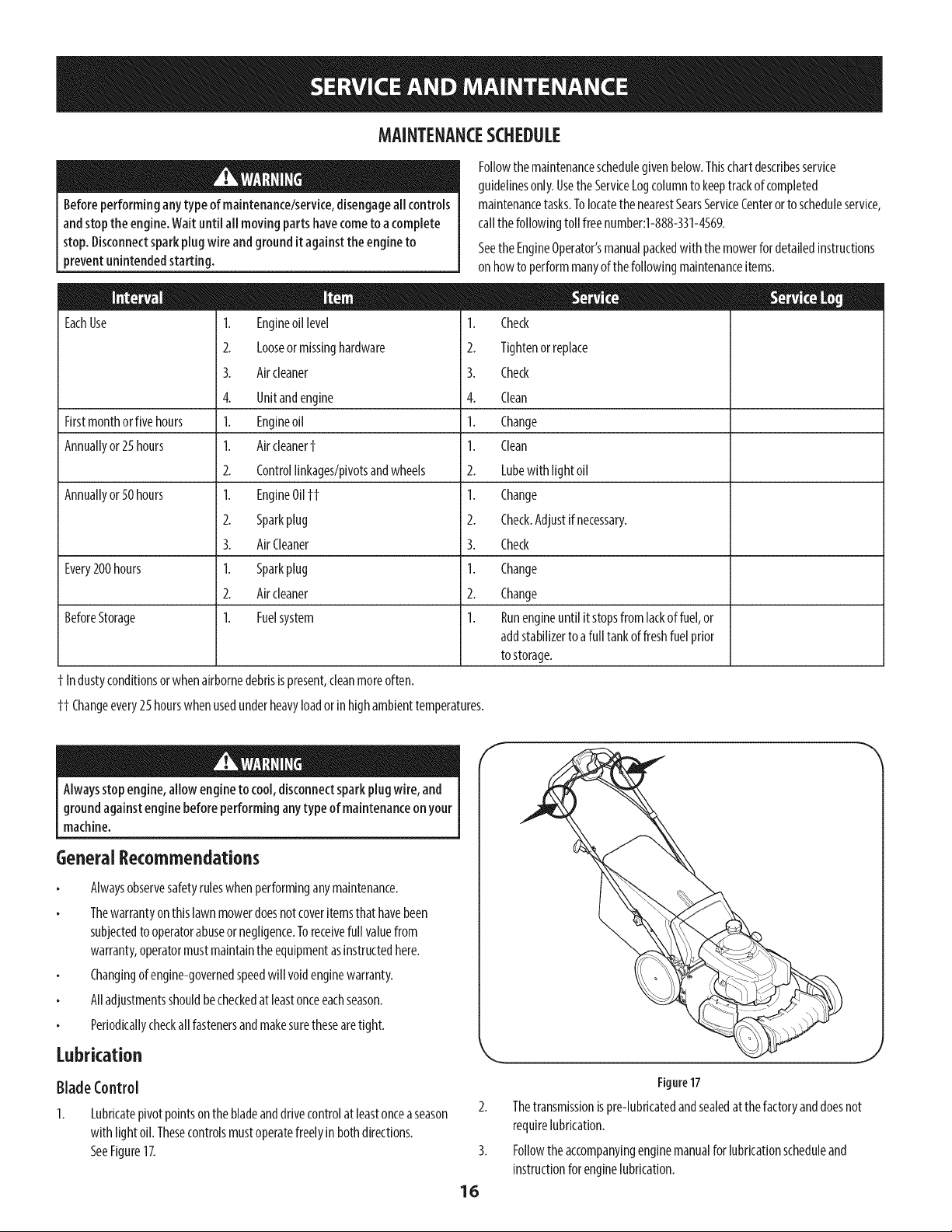 SERVICE AND MAINTENANCE

MAINTENANCE SCHEDULE

WARNING

Before performing any type of maintenance/service, disengage all controls and stop the engine. Wait until all moving parts have come to a complete stop. Disconnect spark plug wire and ground it against the engine to prevent unintended starting.

Follow the maintenance schedule given below. This chart describes service guidelines only. Use the Service Log column to keep track of completed maintenance tasks. To locate the nearest Sears Service Center or to schedule service, call the following toll free number:1-888-331-4569.

See the Engine Operator's manual packed with the mower for detailed instructions on how to perform many of the following maintenance items.

| Interval | Item | Service | Service Log |
|---|---|---|---|
| Each Use | 1. Engine oil level | 1. Check | |
| | 2. Loose or missing hardware | 2. Tighten or replace | |
| | 3. Air cleaner | 3. Check | |
| | 4. Unit and engine | 4. Clean | |
| First month or five hours | 1. Engine oil | 1. Change | |
| Annually or 25 hours | 1. Air cleaner † | 1. Clean | |
| | 2. Control linkages/pivots and wheels | 2. Lube with light oil | |
| Annually or 50 hours | 1. Engine Oil †† | 1. Change | |
| | 2. Spark plug | 2. Check. Adjust if necessary. | |
| | 3. Air Cleaner | 3. Check | |
| Every 200 hours | 1. Spark plug | 1. Change | |
| | 2. Air cleaner | 2. Change | |
| Before Storage | 1. Fuel system | 1. Run engine until it stops from lack of fuel, or add stabilizer to a full tank of fresh fuel prior to storage. | |

† In dusty conditions or when airborne debris is present, clean more often.

†† Change every 25 hours when used under heavy load or in high ambient temperatures.

WARNING

Always stop engine, allow engine to cool, disconnect spark plug wire, and ground against engine before performing any type of maintenance on your machine.

General Recommendations

• Always observe safety rules when performing any maintenance.

• The warranty on this lawn mower does not cover items that have been subjected to operator abuse or negligence. To receive full value from warranty, operator must maintain the equipment as instructed here.

• Changing of engine-governed speed will void engine warranty.

• All adjustments should be checked at least once each season.

• Periodically check all fasteners and make sure these are tight.

Lubrication

Blade Control

1. Lubricate pivot points on the blade and drive control at least once a season with light oil. These controls must operate freely in both directions. See Figure 17.

Figure 17

2. The transmission is pre-lubricated and sealed at the factory and does not require lubrication.

3. Follow the accompanying engine manual for lubrication schedule and instruction for engine lubrication.

16